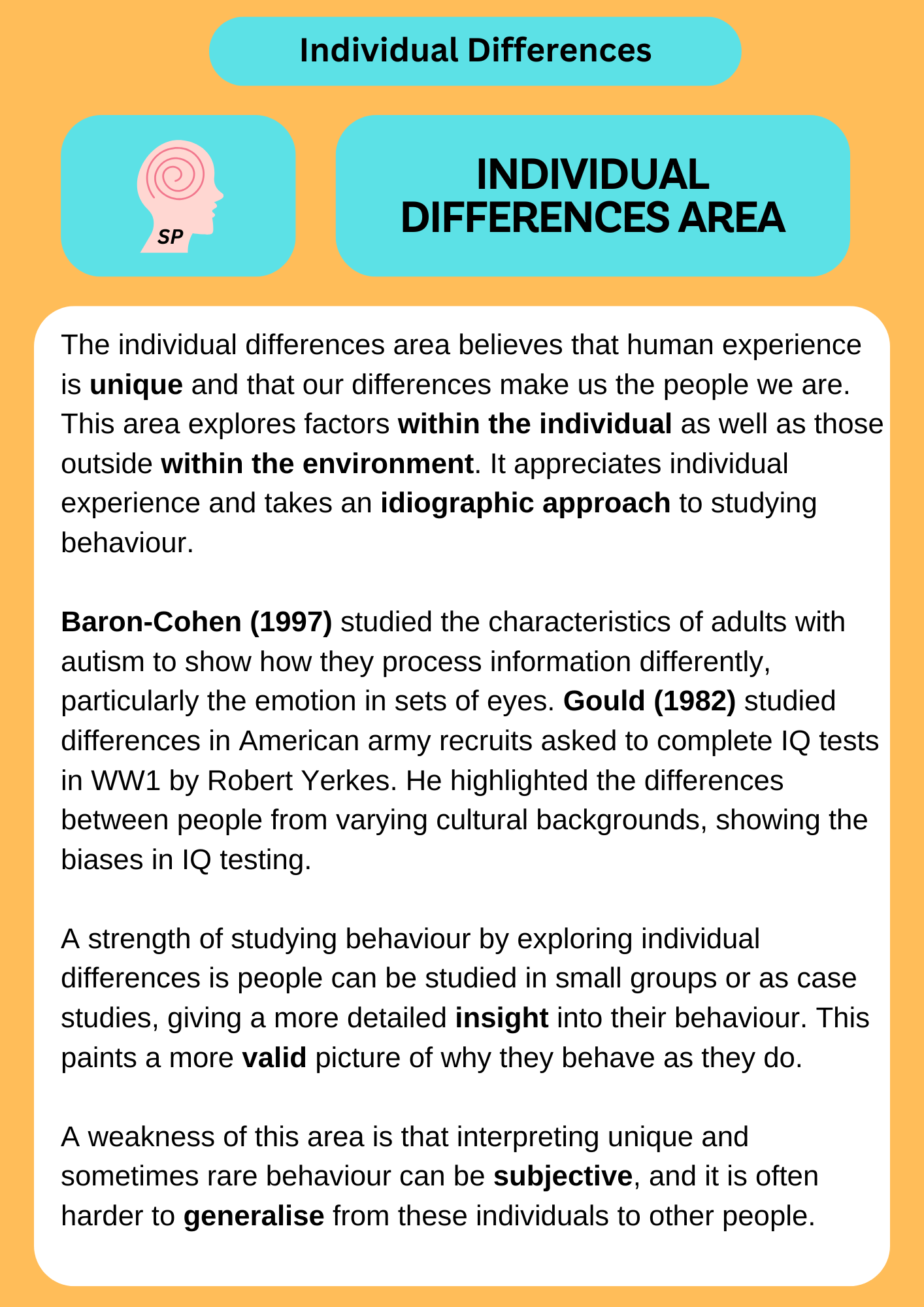 Individual Differences

SP

INDIVIDUAL DIFFERENCES AREA

The individual differences area believes that human experience is unique and that our differences make us the people we are. This area explores factors within the individual as well as those outside within the environment. It appreciates individual experience and takes an idiographic approach to studying behaviour.

Baron-Cohen (1997) studied the characteristics of adults with autism to show how they process information differently, particularly the emotion in sets of eyes. Gould (1982) studied differences in American army recruits asked to complete IQ tests in WW1 by Robert Yerkes. He highlighted the differences between people from varying cultural backgrounds, showing the biases in IQ testing.

A strength of studying behaviour by exploring individual differences is people can be studied in small groups or as case studies, giving a more detailed insight into their behaviour. This paints a more valid picture of why they behave as they do.

A weakness of this area is that interpreting unique and sometimes rare behaviour can be subjective, and it is often harder to generalise from these individuals to other people.